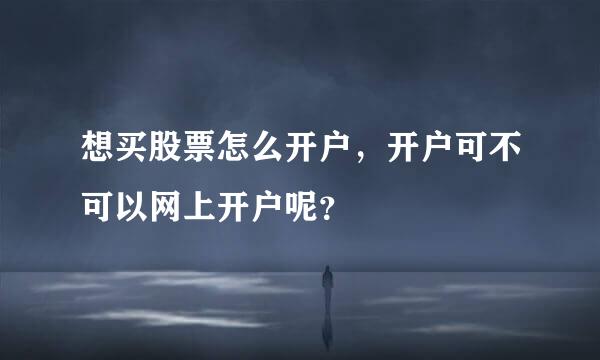 想买股票怎么开户，开户可不可以网上开户呢?